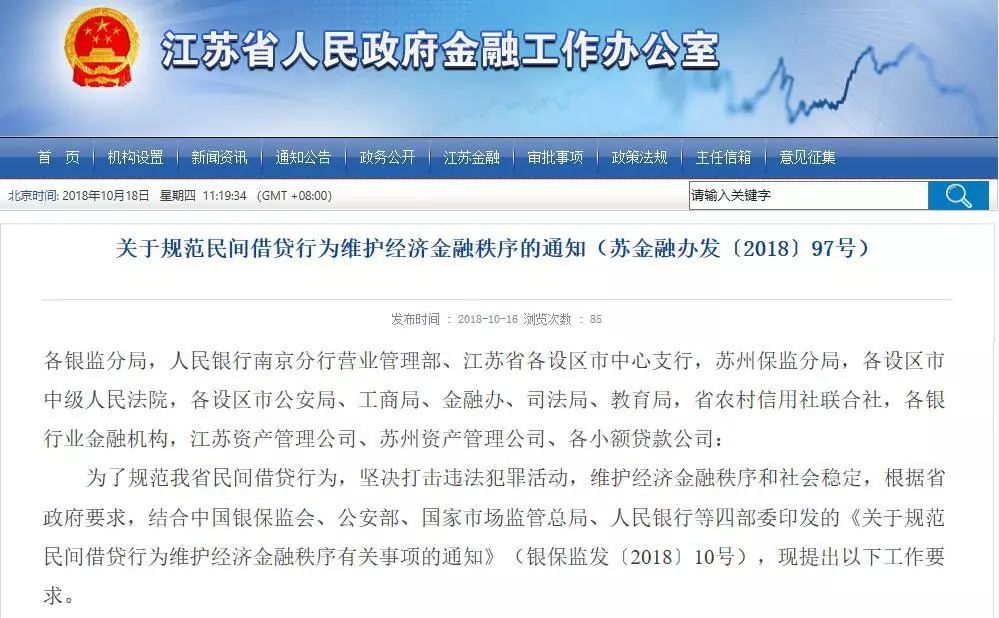 江苏省人民政府金融工作办公室

首 页 | 机构设置 | 新闻资讯 | 通知公告 | 政务公开 | 江苏金融 | 审批事项 | 政策法规 | 主任信箱 | 意见征集

北京时间: 2018年10月18日 星期四 11:19:34 (GMT +08:00)

请输入关键字

关于规范民间借贷行为维护经济金融秩序的通知（苏金融办发〔2018〕97号）

发布时间 ： 2018-10-16 浏览次数 ： 85

各银监分局，人民银行南京分行营业管理部、江苏省各设区市中心支行，苏州保监分局，各设区市中级人民法院，各设区市公安局、工商局、金融办、司法局、教育局，省农村信用社联合社，各银行业金融机构，江苏资产管理公司、苏州资产管理公司、各小额贷款公司：

为了规范我省民间借贷行为，坚决打击违法犯罪活动，维护经济金融秩序和社会稳定，根据省政府要求，结合中国银保监会、公安部、国家市场监管总局、人民银行等四部委印发的《关于规范民间借贷行为维护经济金融秩序有关事项的通知》（银保监发〔2018〕10号），现提出以下工作要求。